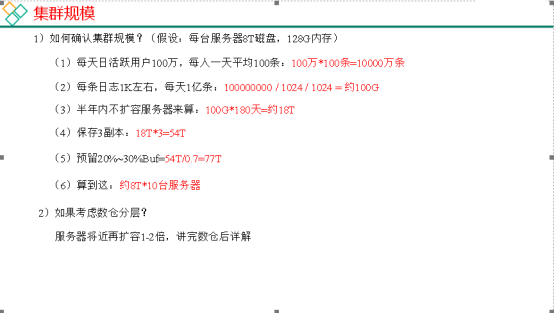 集群规模

1）如何确认集群规模？（假设：每台服务器8T磁盘，128G内存）

（1）每天日活跃用户100万，每人一天平均100条：100万*100条=10000万条

（2）每条日志1K左右，每天1亿条：100000000 / 1024 / 1024 = 约100G

（3）半年内不扩容服务器来算：100G*180天=约18T

（4）保存3副本：18T*3=54T

（5）预留20%~30%Buf=54T/0.7=77T

（6）算到这：约8T*10台服务器

2）如果考虑数仓分层？

服务器将近再扩容1-2倍，讲完数仓后详解